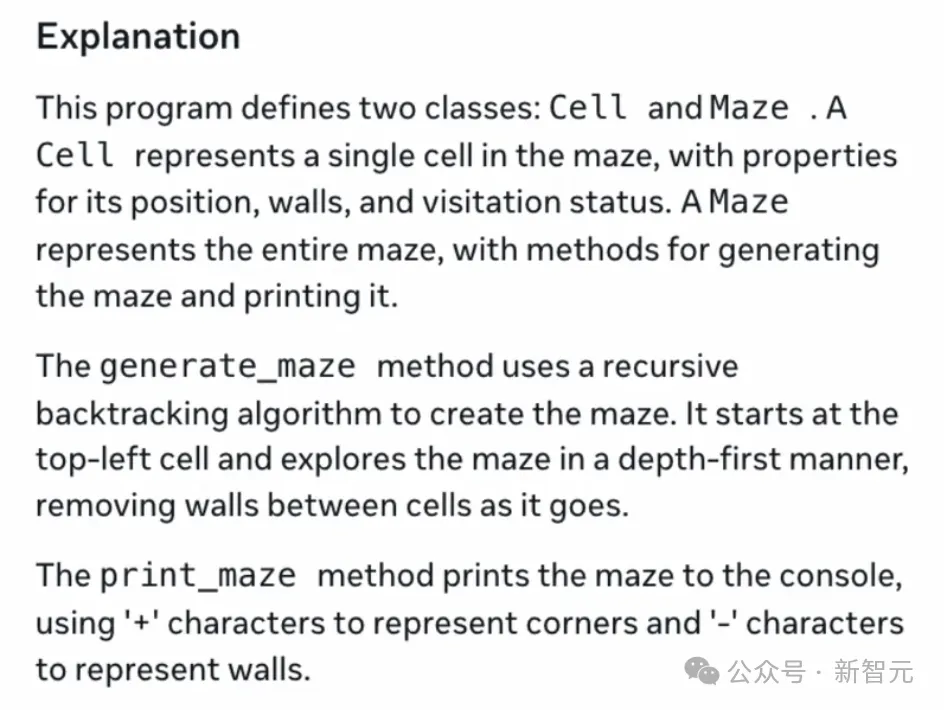 Explanation

This program defines two classes: Cell and Maze . A Cell represents a single cell in the maze, with properties for its position, walls, and visitation status. A Maze represents the entire maze, with methods for generating the maze and printing it.

The generate_maze method uses a recursive backtracking algorithm to create the maze. It starts at the top-left cell and explores the maze in a depth-first manner, removing walls between cells as it goes.

The print_maze method prints the maze to the console, using '+' characters to represent corners and '-' characters to represent walls.

公众号 · 新智元